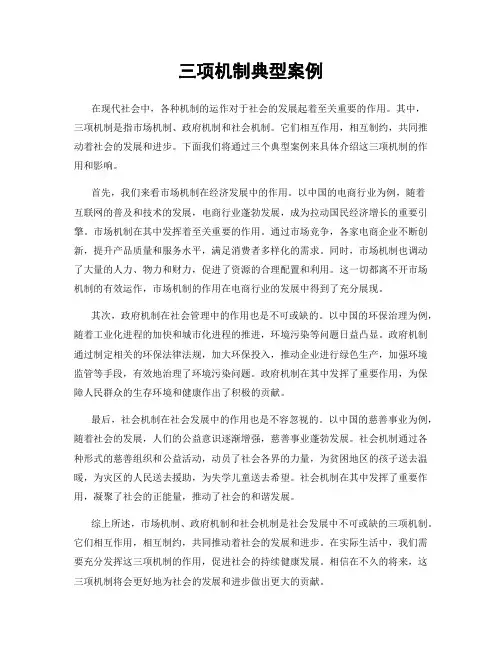 三项机制典型案例

在现代社会中，各种机制的运作对于社会的发展起着至关重要的作用。其中，三项机制是指市场机制、政府机制和社会机制。它们相互作用，相互制约，共同推动着社会的发展和进步。下面我们将通过三个典型案例来具体介绍这三项机制的作用和影响。

首先，我们来看市场机制在经济发展中的作用。以中国的电商行业为例，随着互联网的普及和技术的发展，电商行业蓬勃发展，成为拉动国民经济增长的重要引擎。市场机制在其中发挥着至关重要的作用。通过市场竞争，各家电商企业不断创新，提升产品质量和服务水平，满足消费者多样化的需求。同时，市场机制也调动了大量的人力、物力和财力，促进了资源的合理配置和利用。这一切都离不开市场机制的有效运作，市场机制的作用在电商行业的发展中得到了充分展现。

其次，政府机制在社会管理中的作用也是不可或缺的。以中国的环保治理为例，随着工业化进程的加快和城市化进程的推进，环境污染等问题日益凸显。政府机制通过制定相关的环保法律法规，加大环保投入，推动企业进行绿色生产，加强环境监管等手段，有效地治理了环境污染问题。政府机制在其中发挥了重要作用，为保障人民群众的生存环境和健康作出了积极的贡献。

最后，社会机制在社会发展中的作用也是不容忽视的。以中国的慈善事业为例，随着社会的发展，人们的公益意识逐渐增强，慈善事业蓬勃发展。社会机制通过各种形式的慈善组织和公益活动，动员了社会各界的力量，为贫困地区的孩子送去温暖，为灾区的人民送去援助，为失学儿童送去希望。社会机制在其中发挥了重要作用，凝聚了社会的正能量，推动了社会的和谐发展。

综上所述，市场机制、政府机制和社会机制是社会发展中不可或缺的三项机制。它们相互作用，相互制约，共同推动着社会的发展和进步。在实际生活中，我们需要充分发挥这三项机制的作用，促进社会的持续健康发展。相信在不久的将来，这三项机制将会更好地为社会的发展和进步做出更大的贡献。